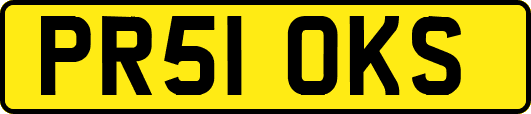 PR51 OKS